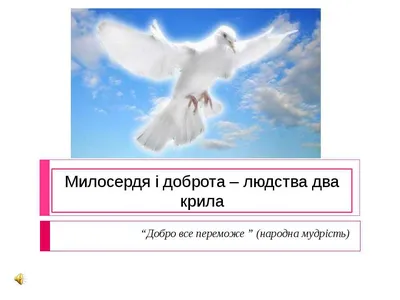 Милосердя і доброта – людства два крила

“Добро все переможе ” (народна мудрість)